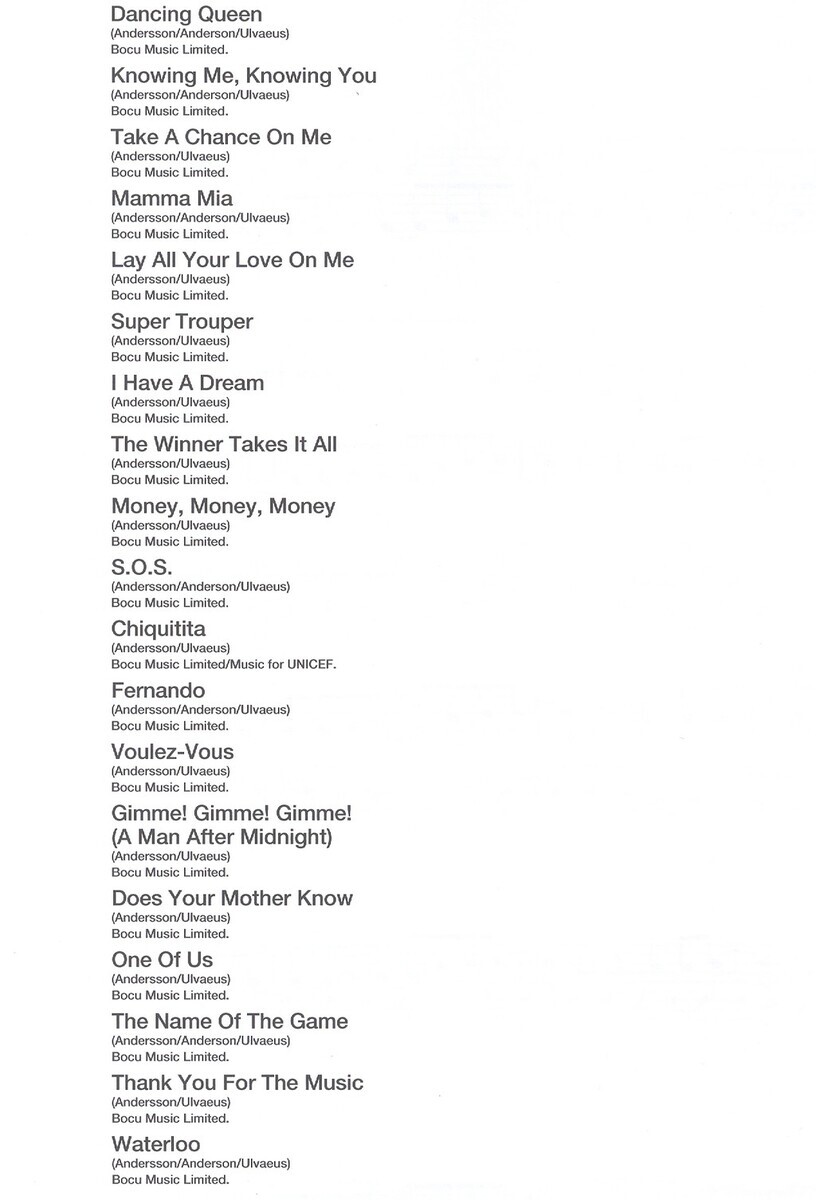 Dancing Queen
(Andersson/Anderson/Ulvaeus)
Bocu Music Limited.

Knowing Me, Knowing You
(Andersson/Anderson/Ulvaeus)
Bocu Music Limited.

Take A Chance On Me
(Andersson/Ulvaeus)
Bocu Music Limited.

Mamma Mia
(Andersson/Anderson/Ulvaeus)
Bocu Music Limited.

Lay All Your Love On Me
(Andersson/Ulvaeus)
Bocu Music Limited.

Super Trouper
(Andersson/Ulvaeus)
Bocu Music Limited.

I Have A Dream
(Andersson/Ulvaeus)
Bocu Music Limited.

The Winner Takes It All
(Andersson/Ulvaeus)
Bocu Music Limited.

Money, Money, Money
(Andersson/Ulvaeus)
Bocu Music Limited.

S.O.S.
(Andersson/Anderson/Ulvaeus)
Bocu Music Limited.

Chiquitita
(Andersson/Ulvaeus)
Bocu Music Limited/Music for UNICEF.

Fernando
(Andersson/Anderson/Ulvaeus)
Bocu Music Limited.

Voulez-Vous
(Andersson/Ulvaeus)
Bocu Music Limited.

Gimme! Gimme! Gimme!
(A Man After Midnight)
(Andersson/Ulvaeus)
Bocu Music Limited.

Does Your Mother Know
(Andersson/Ulvaeus)
Bocu Music Limited.

One Of Us
(Andersson/Ulvaeus)
Bocu Music Limited.

The Name Of The Game
(Andersson/Anderson/Ulvaeus)
Bocu Music Limited.

Thank You For The Music
(Andersson/Ulvaeus)
Bocu Music Limited.

Waterloo
(Andersson/Anderson/Ulvaeus)
Bocu Music Limited.